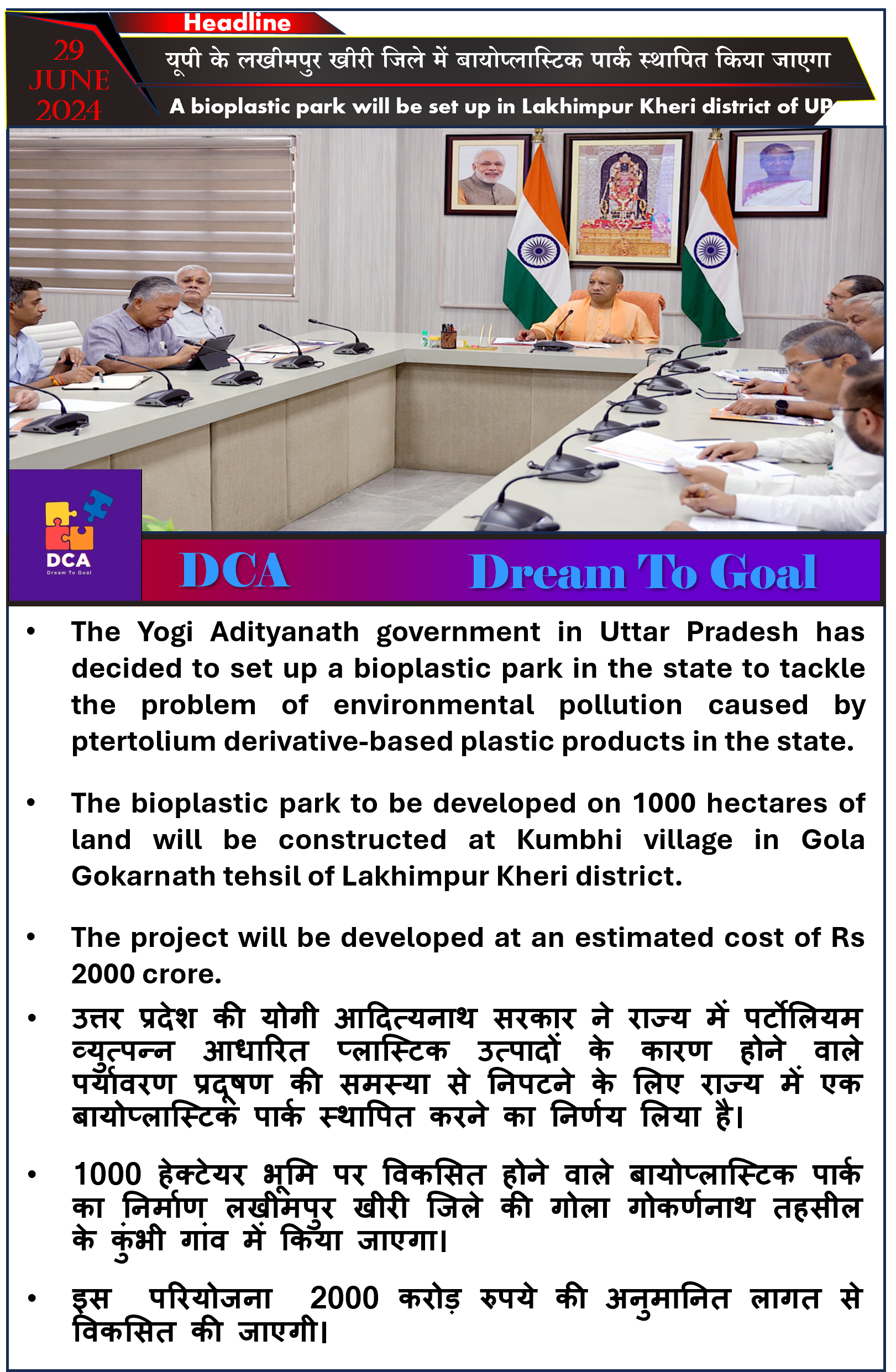 29 JUNE 2024

Headline

यूपी के लखीमपुर खीरी जिले में बायोप्लास्टिक पार्क स्थापित किया जाएगा

A bioplastic park will be set up in Lakhimpur Kheri district of UP

DCA
Dream To Goal

DCA Dream To Goal

• The Yogi Adityanath government in Uttar Pradesh has decided to set up a bioplastic park in the state to tackle the problem of environmental pollution caused by ptertolium derivative-based plastic products in the state.

• The bioplastic park to be developed on 1000 hectares of land will be constructed at Kumbhi village in Gola Gokarnath tehsil of Lakhimpur Kheri district.

• The project will be developed at an estimated cost of Rs 2000 crore.

• उत्तर प्रदेश की योगी आदित्यनाथ सरकार ने राज्य में पर्टोलियम व्युत्पन्न आधारित प्लास्टिक उत्पादों के कारण होने वाले पर्यावरण प्रदूषण की समस्या से निपटने के लिए राज्य में एक बायोप्लास्टिक पार्क स्थापित करने का निर्णय लिया है।

• 1000 हेक्टेयर भूमि पर विकसित होने वाले बायोप्लास्टिक पार्क का निर्माण लखीमपुर खीरी जिले की गोला गोकर्णनाथ तहसील के कुंभी गांव में किया जाएगा।

• इस परियोजना 2000 करोड़ रुपये की अनुमानित लागत से विकसित की जाएगी।